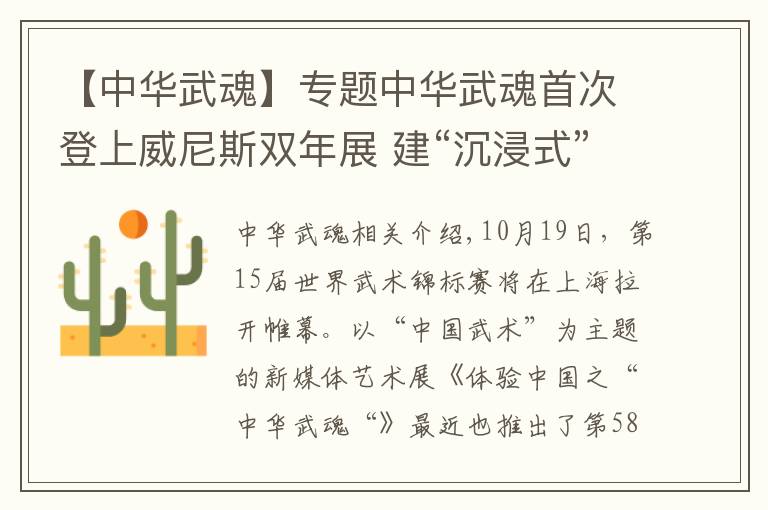 【中华武魂】专题中华武魂首次登上威尼斯双年展 建“沉浸式”

中华武魂相关介绍,10月19日，第15届世界武术锦标赛将在上海拉开帷幕。以“中国武术”为主题的新媒体艺术展《体验中国之“中华武魂“》最近也推出了第58